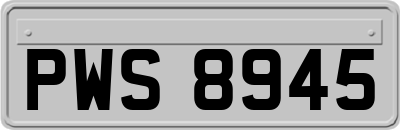 PWS 8945